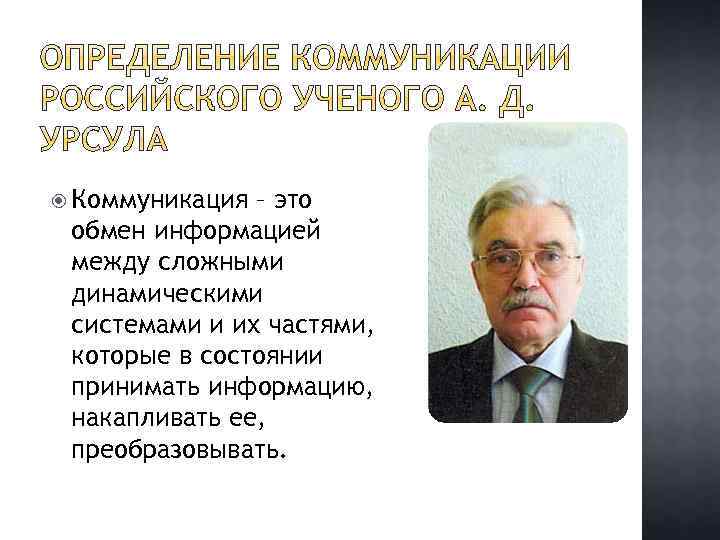 ОПРЕДЕЛЕНИЕ КОММУНИКАЦИИ РОССИЙСКОГО УЧЕНОГО А. Д. УРСУЛА

Коммуникация – это обмен информацией между сложными динамическими системами и их частями, которые в состоянии принимать информацию, накапливать ее, преобразовывать.